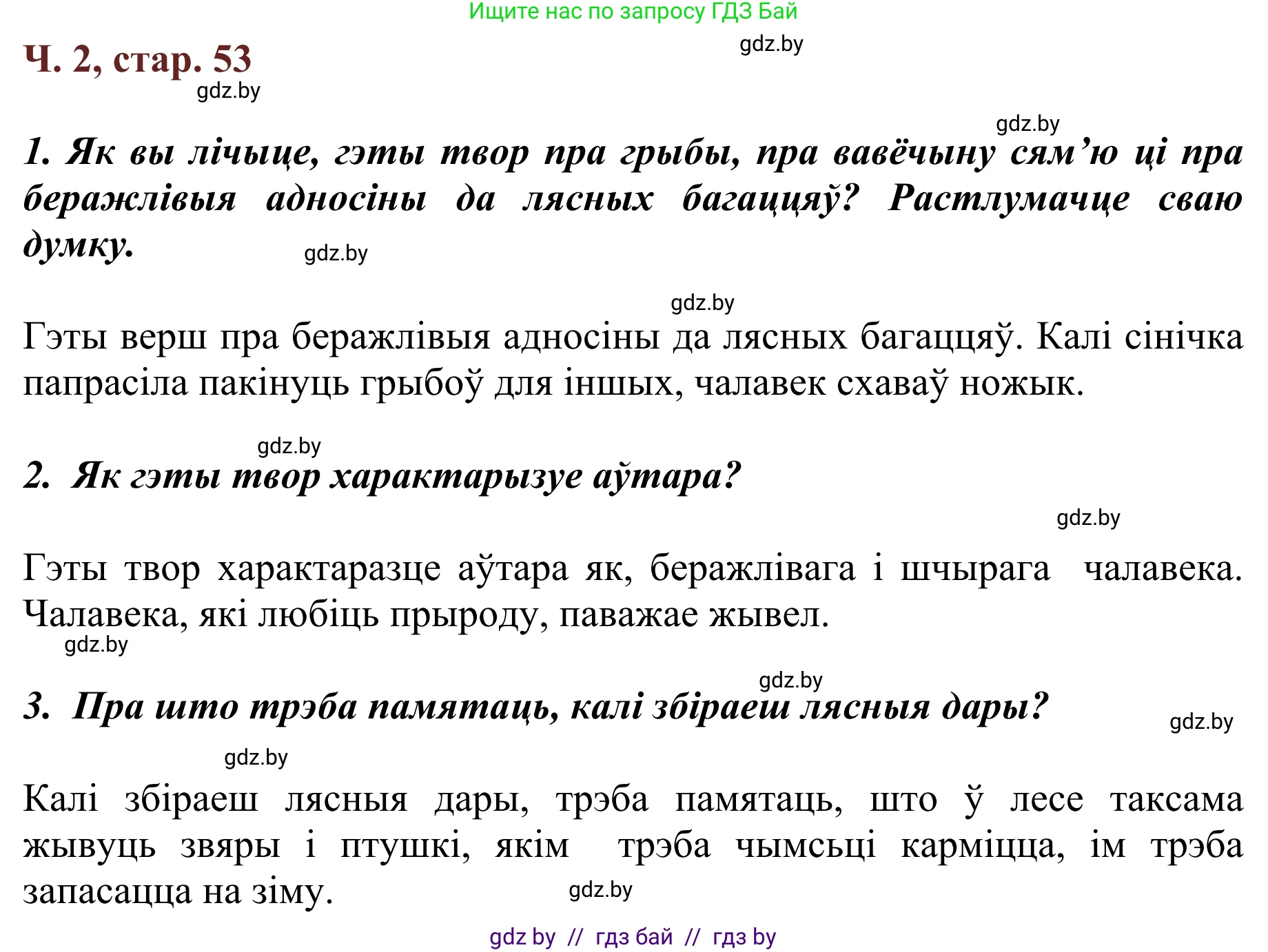 Ищите нас по запросу ГДЗ Бай

gdz.by

Ч. 2, стар. 53

gdz.by

gdz.by

1. Як вы лічыце, гэты твор пра грыбы, пра вавёчыну сям’ю ці пра беражлівыя адносіны да лясных багаццяў? Растлумачце сваю думку.

gdz.by

gdz.by

Гэты верш пра беражлівыя адносіны да лясных багаццяў. Калі сінічка папрасіла пакінуць грыбоў для іншых, чалавек схаваў ножык.

gdz.by

2. Як гэты твор характарызуе аўтара?

gdz.by

Гэты твор характаразце аўтара як, беражлівага і шчырага чалавека. Чалавека, які любіць прыроду, паважае жывел.

gdz.by

gdz.by

3. Пра што трэба памятаць, калі збіраеш лясныя дары?

gdz.by

gdz.by

Калі збіраеш лясныя дары, трэба памятаць, што ў лесе таксама жывуць звяры і птушкі, якім трэба чымсьці карміцца, ім трэба запасацца на зіму.

gdz.by

gdz by // гдз бай // гдз by